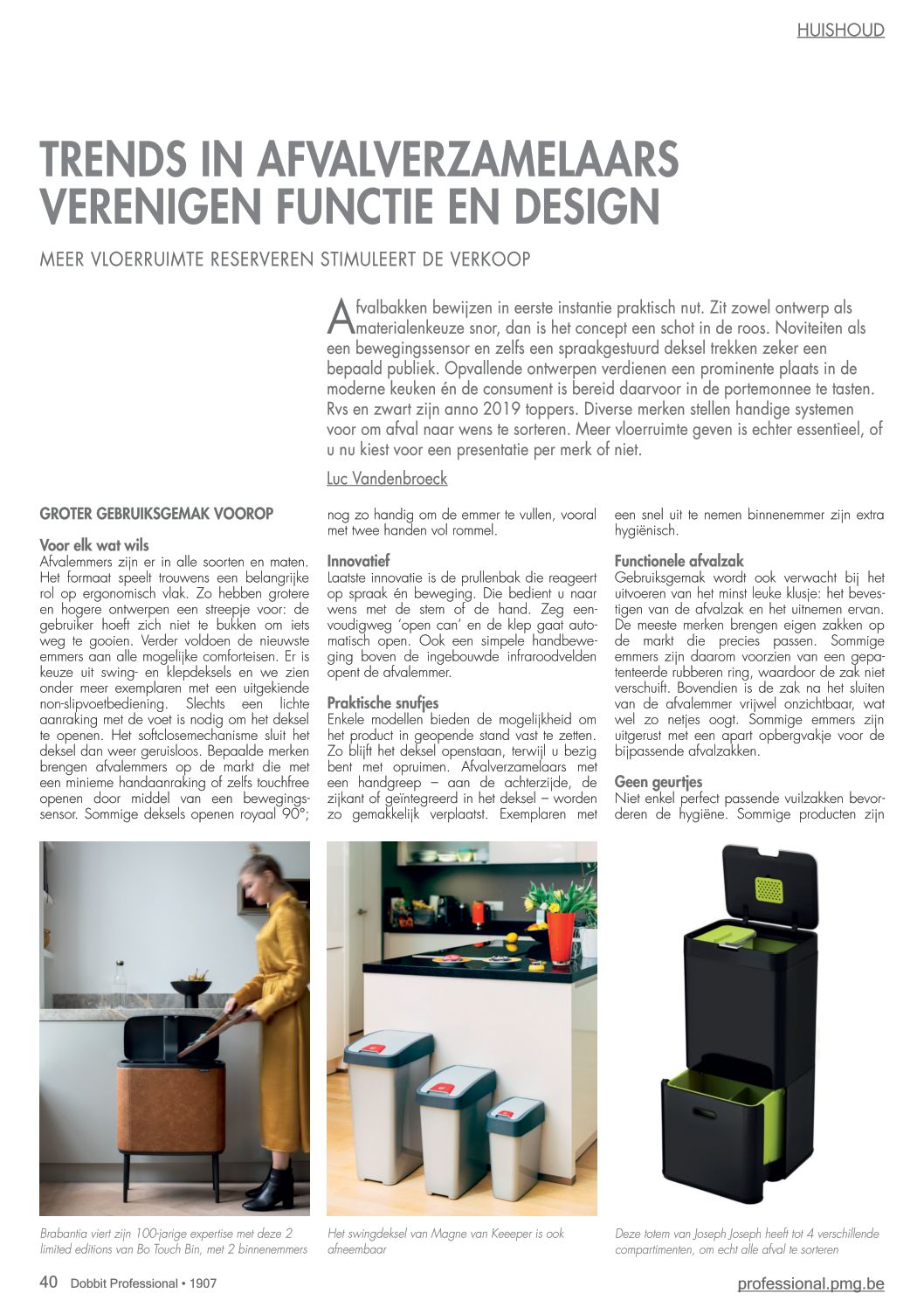 HUISHOUD

TRENDS IN AFVALVERZAMELAARS VERENIGEN FUNCTIE EN DESIGN

MEER VLOERRUIMTE RESERVEREN STIMULEERT DE VERKOOP

Afvalbakken bewijzen in eerste instantie praktisch nut. Zit zowel ontwerp als materialenkeuze snor, dan is het concept een schot in de roos. Noviteiten als een bewegingssensor en zelfs een spraakgestuurd deksel trekken zeker een bepaald publiek. Opvallende ontwerpen verdienen een prominente plaats in de moderne keuken én de consument is bereid daarvoor in de portemonnee te tasten. Rvs en zwart zijn anno 2019 toppers. Diverse merken stellen handige systemen voor om afval naar wens te sorteren. Meer vloerruimte geven is echter essentieel, of u nu kiest voor een presentatie per merk of niet.

Luc Vandenbroeck

GROTER GEBRUIKSGEMAK VOOROP

Voor elk wat wils
Afvalemmers zijn er in alle soorten en maten. Het formaat speelt trouwens een belangrijke rol op ergonomisch vlak. Zo hebben grotere en hogere ontwerpen een streepje voor: de gebruiker hoeft zich niet te bukken om iets weg te gooien. Verder voldoen de nieuwste emmers aan alle mogelijke comforteisen. Er is keuze uit swing- en klepdeksels en we zien onder meer exemplaren met een uitgekiende non-slipvoetbediening. Slechts een lichte aanraking met de voet is nodig om het deksel te openen. Het softclosemechanisme sluit het deksel dan weer geruisloos. Bepaalde merken brengen afvalemmers op de markt die met een minieme handaanraking of zelfs touchfree openen door middel van een bewegingssensor. Sommige deksels openen royaal 90°; nog zo handig om de emmer te vullen, vooral met twee handen vol rommel.

Innovatief
Laatste innovatie is de prullenbak die reageert op spraak én beweging. Die bedient u naar wens met de stem of de hand. Zeg eenvoudigweg 'open can' en de klep gaat automatisch open. Ook een simpele handbeweging boven de ingebouwde infraroodvelden opent de afvalemmer.

Praktische snufjes
Enkele modellen bieden de mogelijkheid om het product in geopende stand vast te zetten. Zo blijft het deksel openstaan, terwijl u bezig bent met opruimen. Afvalverzamelaars met een handgreep – aan de achterzijde, de zijkant of geïntegreerd in het deksel – worden zo gemakkelijk verplaatst. Exemplaren met een snel uit te nemen binnenemmer zijn extra hygiënisch.

Functionele afvalzak
Gebruiksgemak wordt ook verwacht bij het uitvoeren van het minst leuke klusje: het bevestigen van de afvalzak en het uitnemen ervan. De meeste merken brengen eigen zakken op de markt die precies passen. Sommige emmers zijn daarom voorzien van een gepatenteerde rubberen ring, waardoor de zak niet verschuift. Bovendien is de zak na het sluiten van de afvalemmer vrijwel onzichtbaar, wat wel zo netjes oogt. Sommige emmers zijn uitgerust met een apart opbergvakje voor de bijpassende afvalzakken.

Geen geurtjes
Niet enkel perfect passende vuilzakken bevorderen de hygiëne. Sommige producten zijn

Brabantia viert zijn 100-jarige expertise met deze 2 limited editions van Bo Touch Bin, met 2 binnenemmers

Het swingdeksel van Magne van Keeeper is ook afneembaar

Deze totem van Joseph Joseph heeft tot 4 verschillende compartimenten, om echt alle afval te sorteren

40 Dobbit Professional • 1907

professional.pmg.be